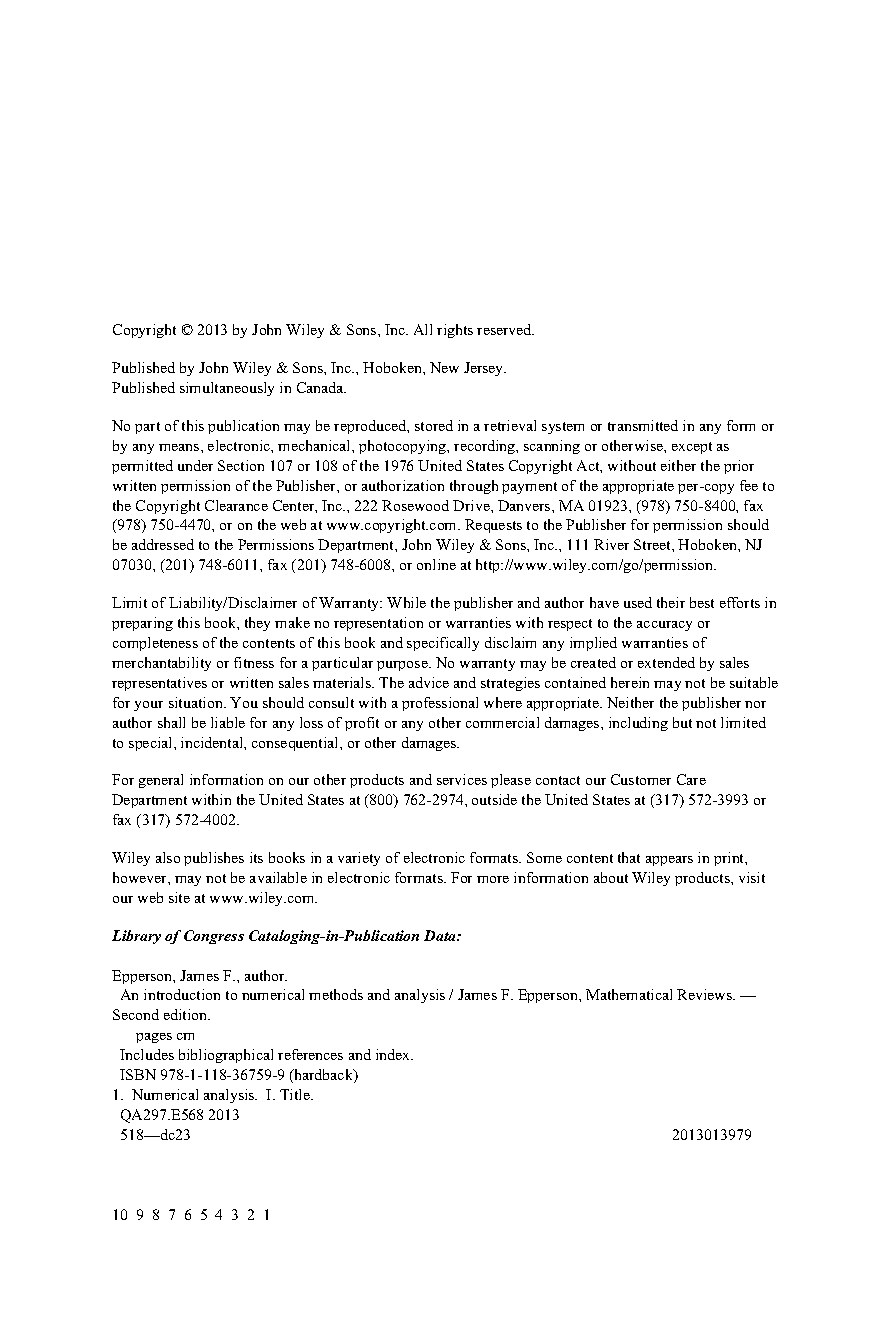 Copyright © 2013 by John Wiley & Sons, Inc. All rights reserved.

Published by John Wiley & Sons, Inc., Hoboken, New Jersey.
Published simultaneously in Canada.

No part of this publication may be reproduced, stored in a retrieval system or transmitted in any form or by any means, electronic, mechanical, photocopying, recording, scanning or otherwise, except as permitted under Section 107 or 108 of the 1976 United States Copyright Act, without either the prior written permission of the Publisher, or authorization through payment of the appropriate per-copy fee to the Copyright Clearance Center, Inc., 222 Rosewood Drive, Danvers, MA 01923, (978) 750-8400, fax (978) 750-4470, or on the web at www.copyright.com. Requests to the Publisher for permission should be addressed to the Permissions Department, John Wiley & Sons, Inc., 111 River Street, Hoboken, NJ 07030, (201) 748-6011, fax (201) 748-6008, or online at http://www.wiley.com/go/permission.

Limit of Liability/Disclaimer of Warranty: While the publisher and author have used their best efforts in preparing this book, they make no representation or warranties with respect to the accuracy or completeness of the contents of this book and specifically disclaim any implied warranties of merchantability or fitness for a particular purpose. No warranty may be created or extended by sales representatives or written sales materials. The advice and strategies contained herein may not be suitable for your situation. You should consult with a professional where appropriate. Neither the publisher nor author shall be liable for any loss of profit or any other commercial damages, including but not limited to special, incidental, consequential, or other damages.

For general information on our other products and services please contact our Customer Care Department within the United States at (800) 762-2974, outside the United States at (317) 572-3993 or fax (317) 572-4002.

Wiley also publishes its books in a variety of electronic formats. Some content that appears in print, however, may not be available in electronic formats. For more information about Wiley products, visit our web site at www.wiley.com.

Library of Congress Cataloging-in-Publication Data:

Epperson, James F., author.
An introduction to numerical methods and analysis / James F. Epperson, Mathematical Reviews. — Second edition.
pages cm
Includes bibliographical references and index.
ISBN 978-1-118-36759-9 (hardback)
1. Numerical analysis. I. Title.
QA297.E568 2013
518—dc23 2013013979

10 9 8 7 6 5 4 3 2 1